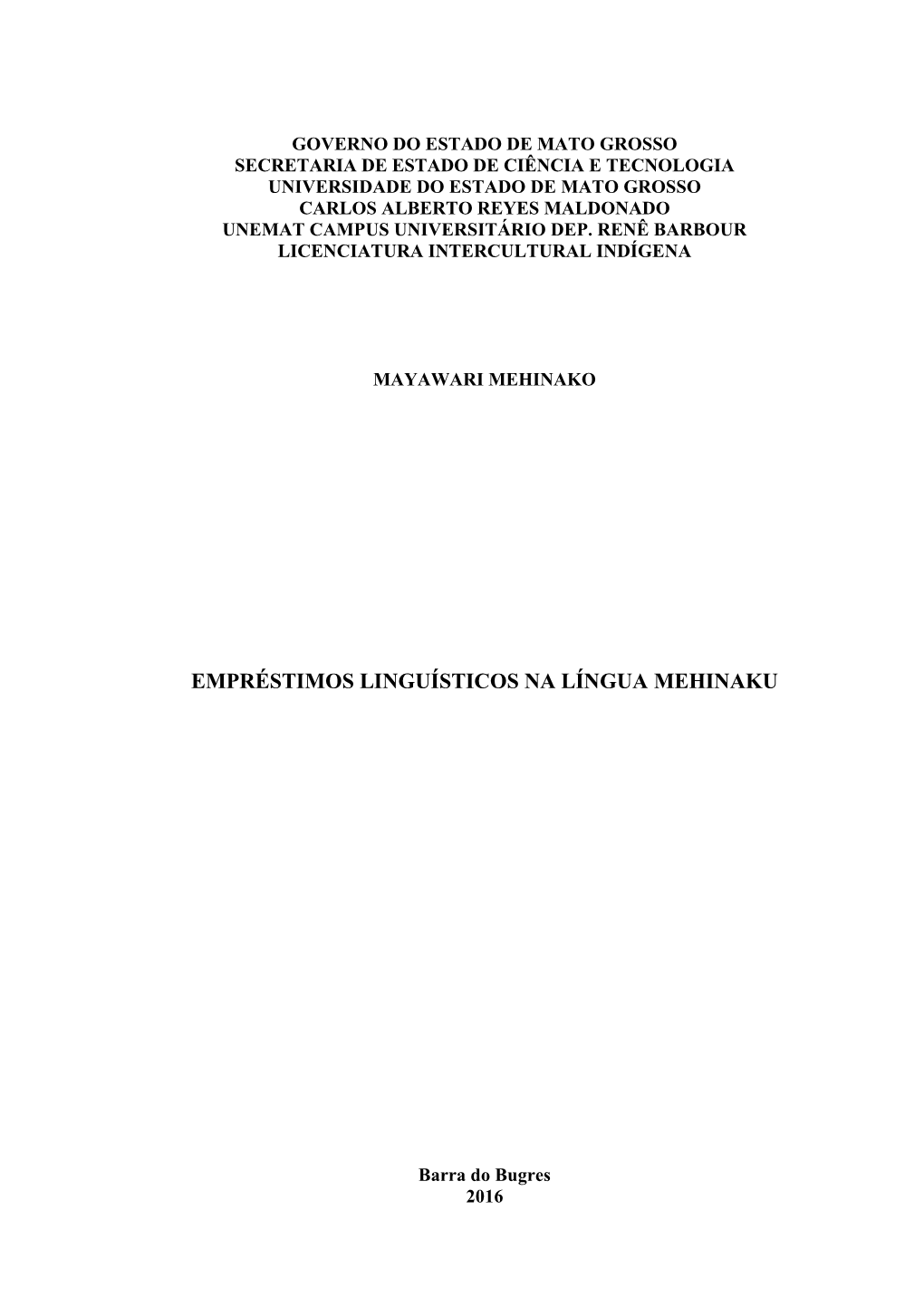 GOVERNO DO ESTADO DE MATO GROSSO
SECRETARIA DE ESTADO DE CIÊNCIA E TECNOLOGIA
UNIVERSIDADE DO ESTADO DE MATO GROSSO
CARLOS ALBERTO REYES MALDONADO
UNEMAT CAMPUS UNIVERSITÁRIO DEP. RENÊ BARBOUR
LICENCIATURA INTERCULTURAL INDÍGENA

MAYAWARI MEHINAKO

EMPRÉSTIMOS LINGUÍSTICOS NA LÍNGUA MEHINAKU

Barra do Bugres
2016